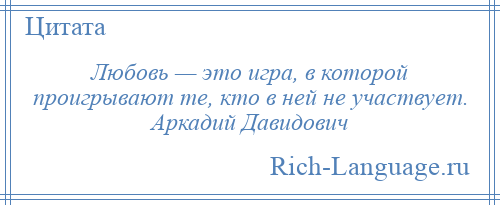 Цитата

Любовь — это игра, в которой проигрывают те, кто в ней не участвует. Аркадий Давидович

Rich-Language.ru